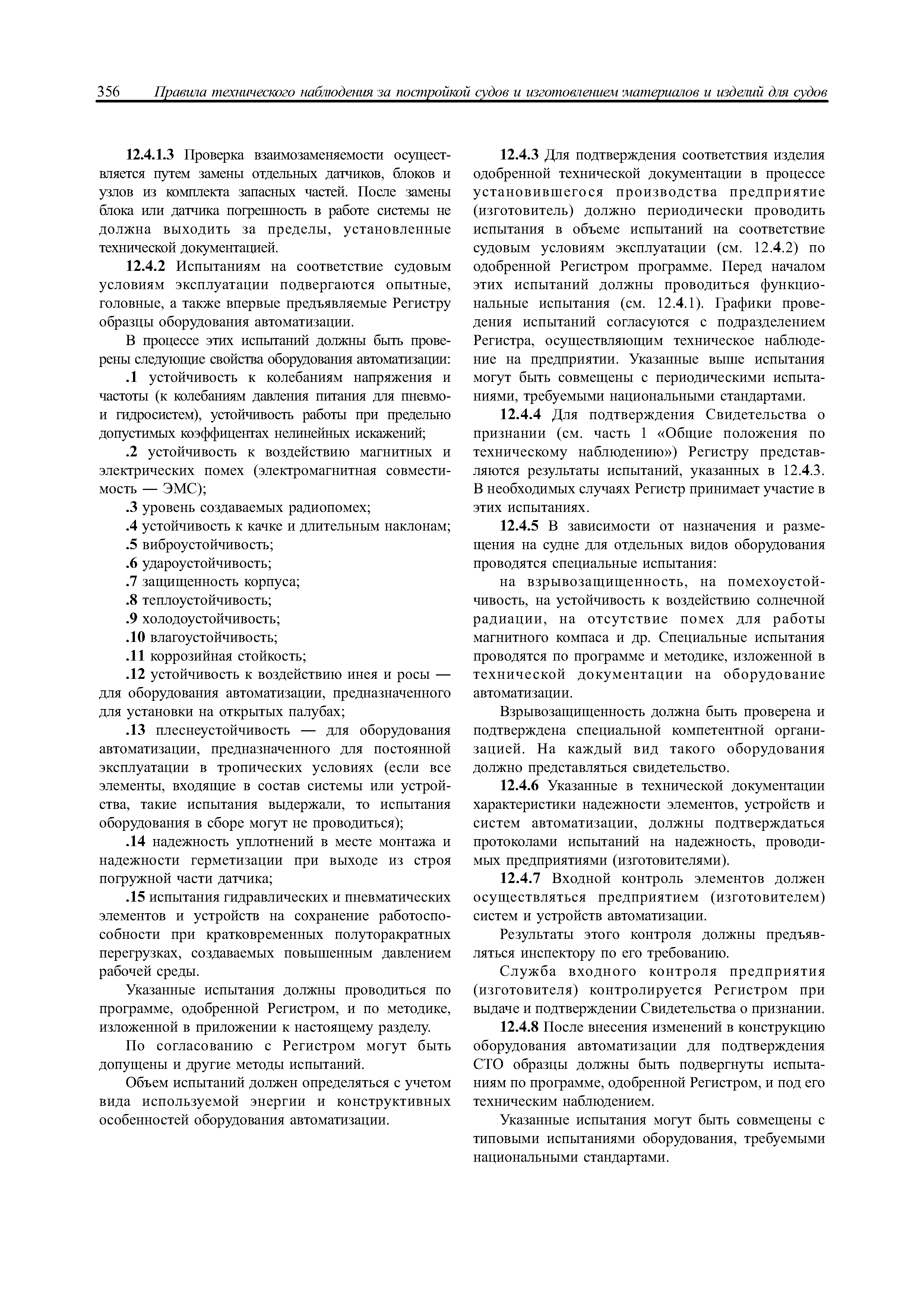 356 Правила технического наблюдения за постройкой судов и изготовлением материалов и изделий для судов

12.4.1.3 Проверка взаимозаменяемости осуществляется путем замены отдельных датчиков, блоков и узлов из комплекта запасных частей. После замены блока или датчика погрешность в работе системы не должна выходить за пределы, установленные технической документацией.

12.4.2 Испытаниям на соответствие судовым условиям эксплуатации подвергаются опытные, головные, а также впервые предъявляемые Регистру образцы оборудования автоматизации.

В процессе этих испытаний должны быть проверены следующие свойства оборудования автоматизации:

.1 устойчивость к колебаниям напряжения и частоты (к колебаниям давления питания для пневмо- и гидросистем), устойчивость работы при предельно допустимых коэффицентах нелинейных искажений;

.2 устойчивость к воздействию магнитных и электрических помех (электромагнитная совместимость — ЭМС);

.3 уровень создаваемых радиопомех;

.4 устойчивость к качке и длительным наклонам;

.5 виброустойчивость;

.6 удароустойчивость;

.7 защищенность корпуса;

.8 теплоустойчивость;

.9 холодоустойчивость;

.10 влагоустойчивость;

.11 коррозийная стойкость;

.12 устойчивость к воздействию инея и росы — для оборудования автоматизации, предназначенного для установки на открытых палубах;

.13 плеснеустойчивость — для оборудования автоматизации, предназначенного для постоянной эксплуатации в тропических условиях (если все элементы, входящие в состав системы или устройства, такие испытания выдержали, то испытания оборудования в сборе могут не проводиться);

.14 надежность уплотнений в месте монтажа и надежности герметизации при выходе из строя погружной части датчика;

.15 испытания гидравлических и пневматических элементов и устройств на сохранение работоспособности при кратковременных полуторакратных перегрузках, создаваемых повышенным давлением рабочей среды.

Указанные испытания должны проводиться по программе, одобренной Регистром, и по методике, изложенной в приложении к настоящему разделу.

По согласованию с Регистром могут быть допущены и другие методы испытаний.

Объем испытаний должен определяться с учетом вида используемой энергии и конструктивных особенностей оборудования автоматизации.

12.4.3 Для подтверждения соответствия изделия одобренной технической документации в процессе установившегося производства предприятие (изготовитель) должно периодически проводить испытания в объеме испытаний на соответствие судовым условиям эксплуатации (см. 12.4.2) по одобренной Регистром программе. Перед началом этих испытаний должны проводиться функциональные испытания (см. 12.4.1). Графики проведения испытаний согласуются с подразделением Регистра, осуществляющим техническое наблюдение на предприятии. Указанные выше испытания могут быть совмещены с периодическими испытаниями, требуемыми национальными стандартами.

12.4.4 Для подтверждения Свидетельства о признании (см. часть 1 «Общие положения по техническому наблюдению») Регистру представляются результаты испытаний, указанных в 12.4.3. В необходимых случаях Регистр принимает участие в этих испытаниях.

12.4.5 В зависимости от назначения и размещения на судне для отдельных видов оборудования проводятся специальные испытания:

на взрывозащищенность, на помехоустойчивость, на устойчивость к воздействию солнечной радиации, на отсутствие помех для работы магнитного компаса и др. Специальные испытания проводятся по программе и методике, изложенной в технической документации на оборудование автоматизации.

Взрывозащищенность должна быть проверена и подтверждена специальной компетентной организацией. На каждый вид такого оборудования должно представляться свидетельство.

12.4.6 Указанные в технической документации характеристики надежности элементов, устройств и систем автоматизации, должны подтверждаться протоколами испытаний на надежность, проводимых предприятиями (изготовителями).

12.4.7 Входной контроль элементов должен осуществляться предприятием (изготовителем) систем и устройств автоматизации.

Результаты этого контроля должны предъявляться инспектору по его требованию.

Служба входного контроля предприятия (изготовителя) контролируется Регистром при выдаче и подтверждении Свидетельства о признании.

12.4.8 После внесения изменений в конструкцию оборудования автоматизации для подтверждения СТО образцы должны быть подвергнуты испытаниям по программе, одобренной Регистром, и под его техническим наблюдением.

Указанные испытания могут быть совмещены с типовыми испытаниями оборудования, требуемыми национальными стандартами.